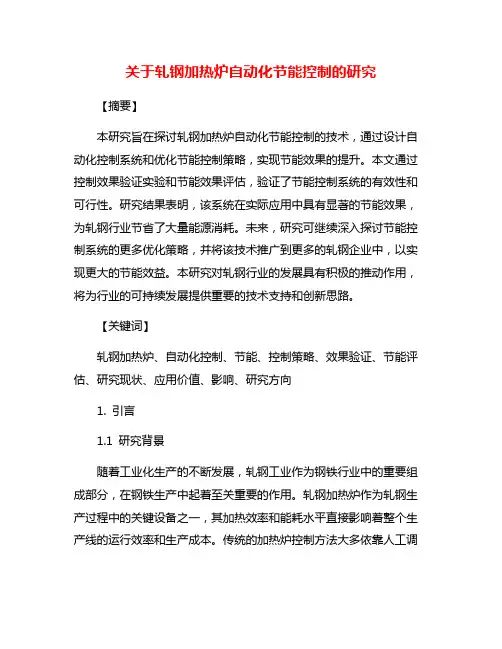 关于轧钢加热炉自动化节能控制的研究

【摘要】

本研究旨在探讨轧钢加热炉自动化节能控制的技术，通过设计自动化控制系统和优化节能控制策略，实现节能效果的提升。本文通过控制效果验证实验和节能效果评估，验证了节能控制系统的有效性和可行性。研究结果表明，该系统在实际应用中具有显著的节能效果，为轧钢行业节省了大量能源消耗。未来，研究可继续深入探讨节能控制系统的更多优化策略，并将该技术推广到更多的轧钢企业中，以实现更大的节能效益。本研究对轧钢行业的发展具有积极的推动作用，将为行业的可持续发展提供重要的技术支持和创新思路。

【关键词】

轧钢加热炉、自动化控制、节能、控制策略、效果验证、节能评估、研究现状、应用价值、影响、研究方向

1. 引言

1.1 研究背景

随着工业化生产的不断发展，轧钢工业作为钢铁行业中的重要组成部分，在钢铁生产中起着至关重要的作用。轧钢加热炉作为轧钢生产过程中的关键设备之一，其加热效率和能耗水平直接影响着整个生产线的运行效率和生产成本。传统的加热炉控制方法大多依靠人工调